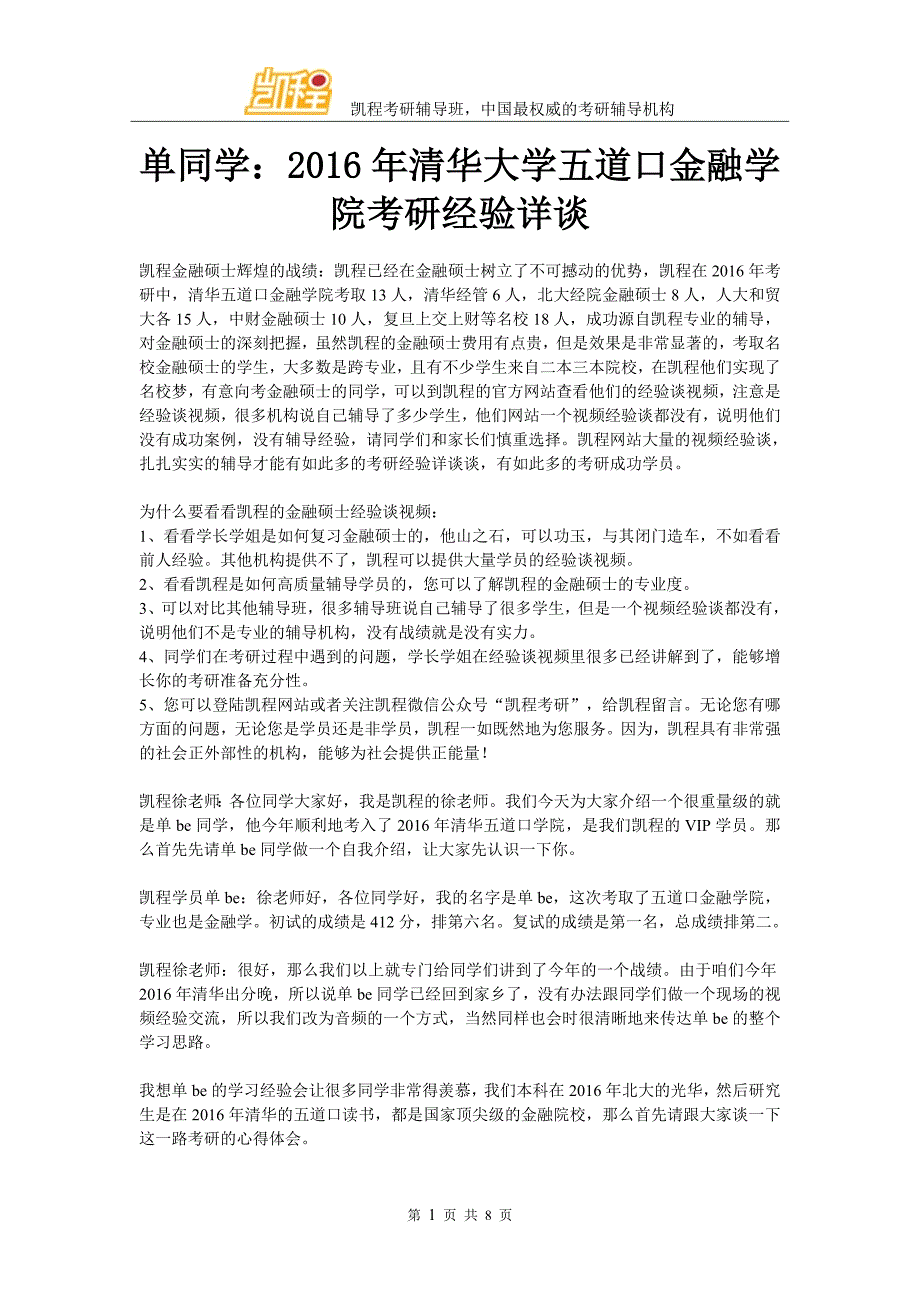 凯程

凯程考研辅导班，中国最权威的考研辅导机构

单同学：2016 年清华大学五道口金融学院考研经验详谈

凯程金融硕士辉煌的战绩：凯程已经在金融硕士树立了不可撼动的优势，凯程在 2016 年考研中，清华五道口金融学院考取 13 人，清华经管 6 人，北大经院金融硕士 8 人，人大和贸大各 15 人，中财金融硕士 10 人，复旦上交上财等名校 18 人，成功源自凯程专业的辅导，对金融硕士的深刻把握，虽然凯程的金融硕士费用有点贵，但是效果是非常显著的，考取名校金融硕士的学生，大多数是跨专业，且有不少学生来自二本三本院校，在凯程他们实现了名校梦，有意向考金融硕士的同学，可以到凯程的官方网站查看他们的经验谈视频，注意是经验谈视频，很多机构说自己辅导了多少学生，他们网站一个视频经验谈都没有，说明他们没有成功案例，没有辅导经验，请同学们和家长们慎重选择。凯程网站大量的视频经验谈，扎扎实实的辅导才能有如此多的考研经验详谈谈，有如此多的考研成功学员。

为什么要看看凯程的金融硕士经验谈视频：
1、看看学长学姐是如何复习金融硕士的，他山之石，可以功玉，与其闭门造车，不如看看前人经验。其他机构提供不了，凯程可以提供大量学员的经验谈视频。
2、看看凯程是如何高质量辅导学员的，您可以了解凯程的金融硕士的专业度。
3、可以对比其他辅导班，很多辅导班说自己辅导了很多学生，但是一个视频经验谈都没有，说明他们不是专业的辅导机构，没有战绩就是没有实力。
4、同学们在考研过程中遇到的问题，学长学姐在经验谈视频里很多已经讲解到了，能够增长你的考研准备充分性。
5、您可以登陆凯程网站或者关注凯程微信公众号“凯程考研”，给凯程留言。无论您有哪方面的问题，无论您是学员还是非学员，凯程一如既然地为您服务。因为，凯程具有非常强的社会正外部性的机构，能够为社会提供正能量！

凯程徐老师：各位同学大家好，我是凯程的徐老师。我们今天为大家介绍一个很重量级的就是单 be 同学，他今年顺利地考入了 2016 年清华五道口学院，是我们凯程的 VIP 学员。那么首先先请单 be 同学做一个自我介绍，让大家先认识一下你。

凯程学员单 be：徐老师好，各位同学好，我的名字是单 be，这次考取了五道口金融学院，专业也是金融学。初试的成绩是 412 分，排第六名。复试的成绩是第一名，总成绩排第二。

凯程徐老师：很好，那么我们以上就专门给同学们讲到了今年的一个战绩。由于咱们今年 2016 年清华出分晚，所以说单 be 同学已经回到家乡了，没有办法跟同学们做一个现场的视频经验交流，所以我们改为音频的一个方式，当然同样也会时很清晰地来传达单 be 的整个学习思路。

我想单 be 的学习经验会让很多同学非常得羡慕，我们本科在 2016 年北大的光华，然后研究生是在 2016 年清华的五道口读书，都是国家顶尖级的金融院校，那么首先请跟大家谈一下这一路考研的心得体会。

第 1 页 共 8 页